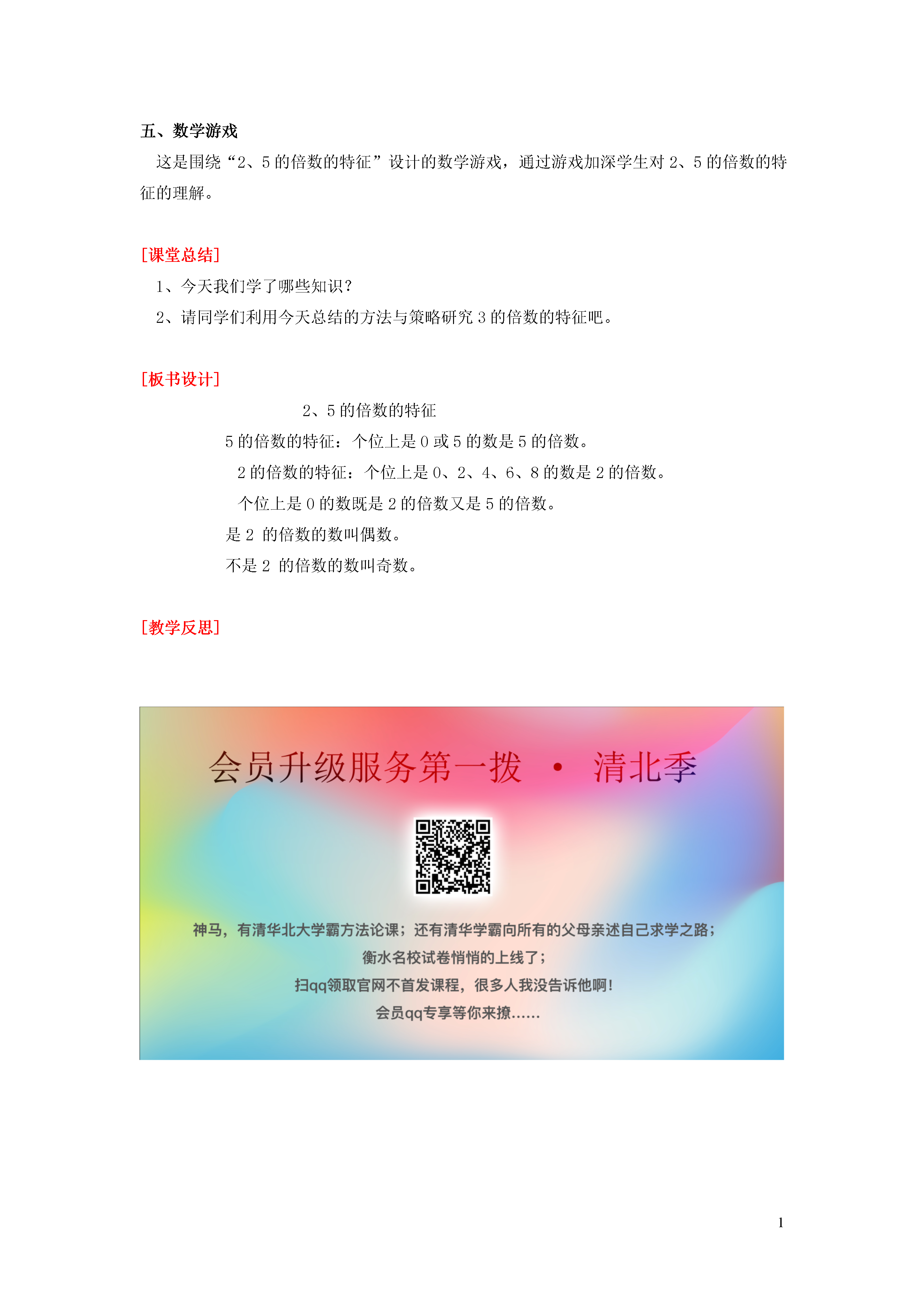 五、数学游戏

这是围绕“2、5 的倍数的特征”设计的数学游戏，通过游戏加深学生对 2、5 的倍数的特征的理解。

[课堂总结]

1、今天我们学了哪些知识？

2、请同学们利用今天总结的方法与策略研究 3 的倍数的特征吧。

[板书设计]

2、5 的倍数的特征

5 的倍数的特征：个位上是 0 或 5 的数是 5 的倍数。

2 的倍数的特征：个位上是 0、2、4、6、8 的数是 2 的倍数。

个位上是 0 的数既是 2 的倍数又是 5 的倍数。

是 2 的倍数的数叫偶数。

不是 2 的倍数的数叫奇数。

[教学反思]

会员升级服务第一拨 · 清北季

神马，有清华北大学霸方法论课；还有清华学霸向所有的父母亲述自己求学之路；

衡水名校试卷悄悄的上线了；

扫qq领取官网不首发课程，很多人我没告诉他啊！

会员qq专享等你来撩……

1